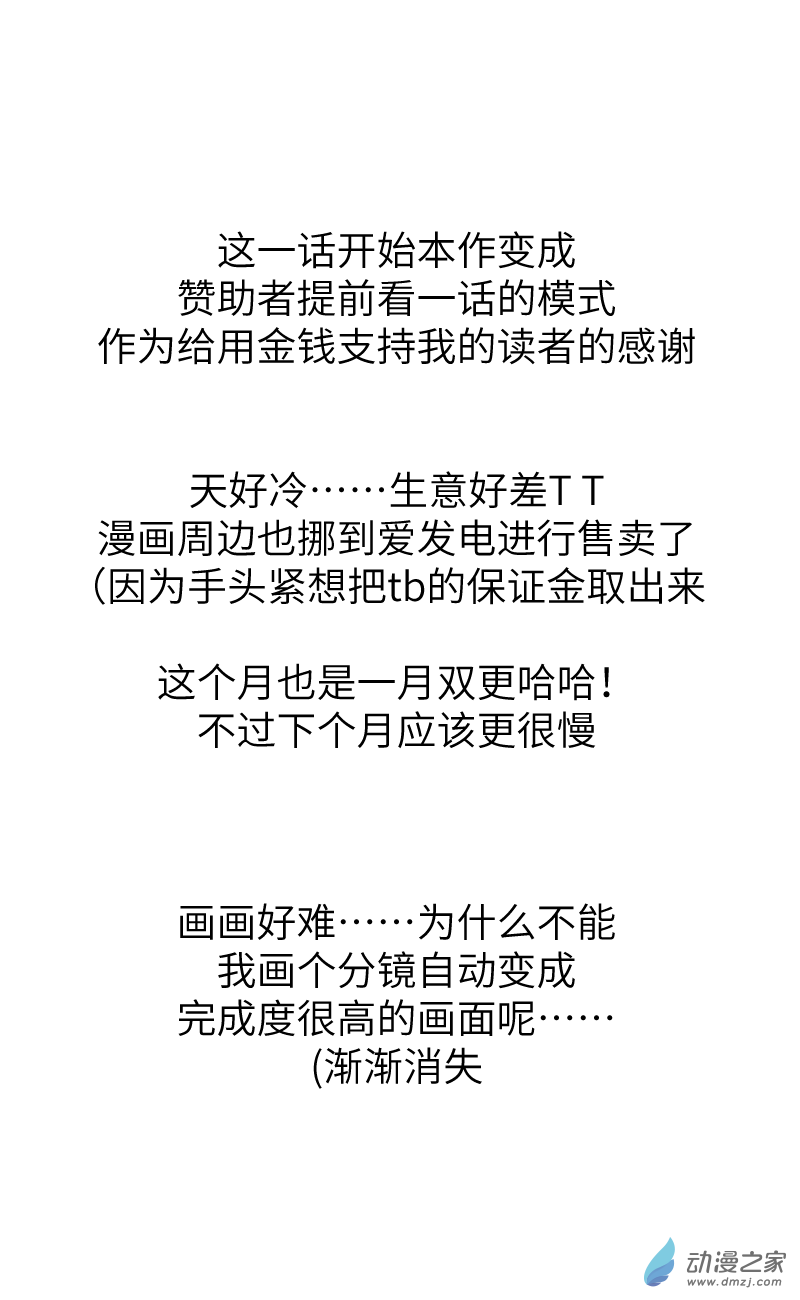 这一话开始本作变成
赞助者提前看一话的模式
作为给用金钱支持我的读者的感谢

天好冷……生意好差T T
漫画周边也挪到爱发电进行售卖了
(因为手头紧想把tb的保证金取出来

这个月也是一月双更哈哈！
不过下个月应该更很慢

画画好难……为什么不能
我画个分镜自动变成
完成度很高的画面呢……
(渐渐消失

动漫之家
www.dmzj.com